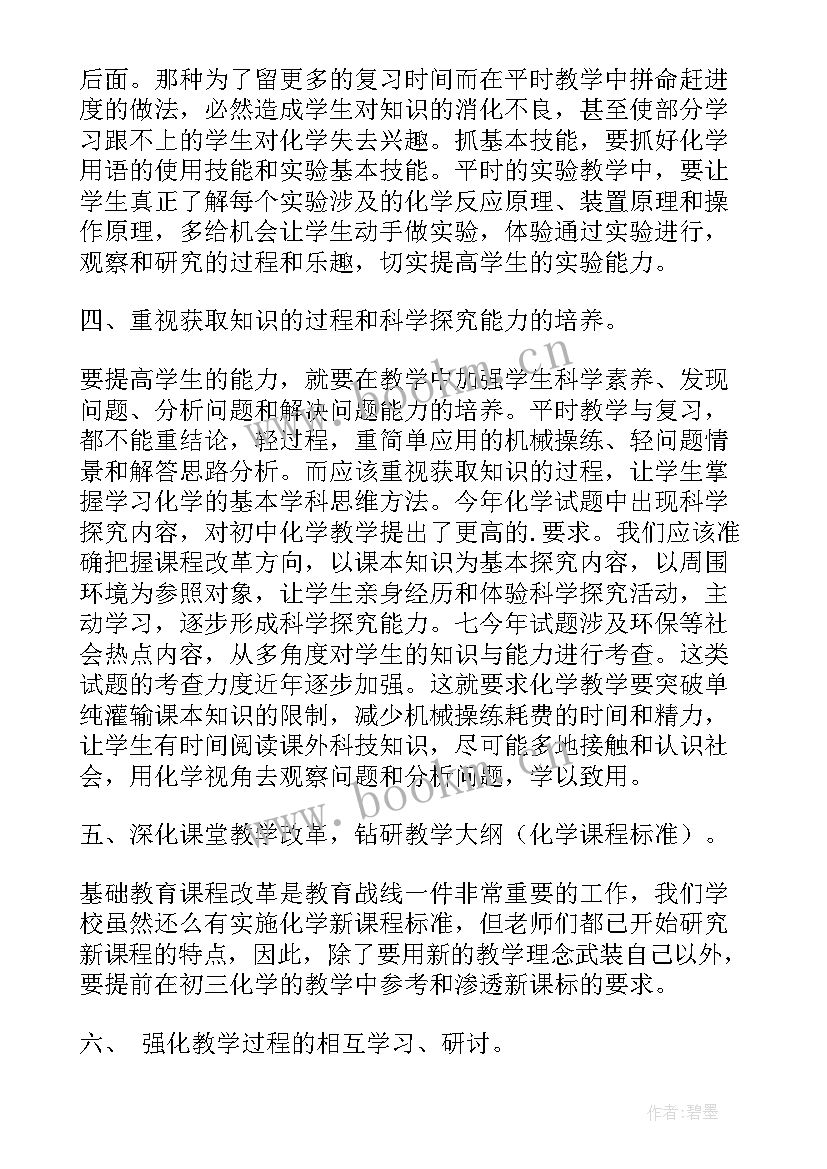 后面。那种为了留更多的复习时间而在平时教学中拼命赶进度的做法，必然造成学生对知识的消化不良，甚至使部分学习跟不上的学生对化学失去兴趣。抓基本技能，要抓好化学用语的使用技能和实验基本技能。平时的实验教学中，要让学生真正了解每个实验涉及的化学反应原理、装置原理和操作原理，多给机会让学生动手做实验，体验通过实验进行，观察和研究的过程和乐趣，切实提高学生的实验能力。

四、重视获取知识的过程和科学探究能力的培养。

要提高学生的能力，就要在教学中加强学生科学素养、发现问题、分析问题和解决问题能力的培养。平时教学与复习，都不能重结论，轻过程，重简单应用的机械操练、轻问题情景和解答思路分析。而应该重视获取知识的过程，让学生掌握学习化学的基本学科思维方法。今年化学试题中出现科学探究内容，对初中化学教学提出了更高的.要求。我们应该准确把握课程改革方向，以课本知识为基本探究内容，以周围环境为参照对象，让学生亲身经历和体验科学探究活动，主动学习，逐步形成科学探究能力。七今年试题涉及环保等社会热点内容，从多角度对学生的知识与能力进行考查。这类试题的考查力度近年逐步加强。这就要求化学教学要突破单纯灌输课本知识的限制，减少机械操练耗费的时间和精力，让学生有时间阅读课外科技知识，尽可能多地接触和认识社会，用化学视角去观察问题和分析问题，学以致用。

五、深化课堂教学改革，钻研教学大纲（化学课程标准）。

基础教育课程改革是教育战线一件非常重要的工作，我们学校虽然还么有实施化学新课程标准，但老师们都已开始研究新课程的特点，因此，除了要用新的教学理念武装自己以外，要提前在初三化学的教学中参考和渗透新课标的要求。

六、 强化教学过程的相互学习、研讨。

www.bookm.cn

作者:碧墨